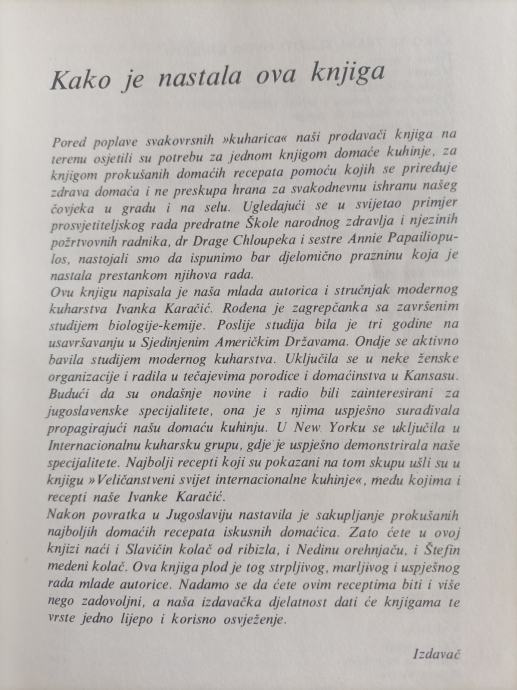 Kako je nastala ova knjiga

Pored poplave svakovrsnih »kuharica« naši prodavači knjiga na terenu osjetili su potrebu za jednom knjigom domaće kuhinje, za knjigom prokušanih domaćih recepata pomoću kojih se priređuje zdrava domaća i ne preskupa hrana za svakodnevnu ishranu našeg čovjeka u gradu i na selu. Ugledajući se u svijetao primjer prosvjetiteljskog rada predratne Škole narodnog zdravlja i njezinih požrtvovnih radnika, dr Drage Chloupeka i sestre Annie Papailiopulos, nastojali smo da ispunimo bar djelomično prazninu koja je nastala prestankom njihova rada.
Ovu knjigu napisala je naša mlada autorica i stručnjak modernog kuharstva Ivanka Karačić. Rođena je zagrepčanka sa završenim studijem biologije-kemije. Poslije studija bila je tri godine na usavršavanju u Sjedinjenim Američkim Državama. Ondje se aktivno bavila studijem modernog kuharstva. Uključila se u neke ženske organizacije i radila u tečajevima porodice i domaćinstva u Kansasu. Budući da su ondašnje novine i radio bili zainteresirani za jugoslavenske specijalitete, ona je s njima uspješno surađivala propagirajući našu domaću kuhinju. U New Yorku se uključila u Internacionalnu kuharsku grupu, gdje je uspješno demonstrirala naše specijalitete. Najbolji recepti koji su pokazani na tom skupu ušli su u knjigu »Veličanstveni svijet internacionalne kuhinje«, među kojima i recepti naše Ivanke Karačić.
Nakon povratka u Jugoslaviju nastavila je sakupljanje prokušanih najboljih domaćih recepata iskusnih domaćica. Zato ćete u ovoj knjizi naći i Slavičin kolač od ribizla, i Nedinu orehnjaču, i Štefin medeni kolač. Ova knjiga plod je tog strpljivog, marljivog i uspješnog rada mlade autorice. Nadamo se da ćete ovim receptima biti i više nego zadovoljni, a naša izdavačka djelatnost dati će knjigama te vrste jedno lijepo i korisno osvježenje.

Izdavač